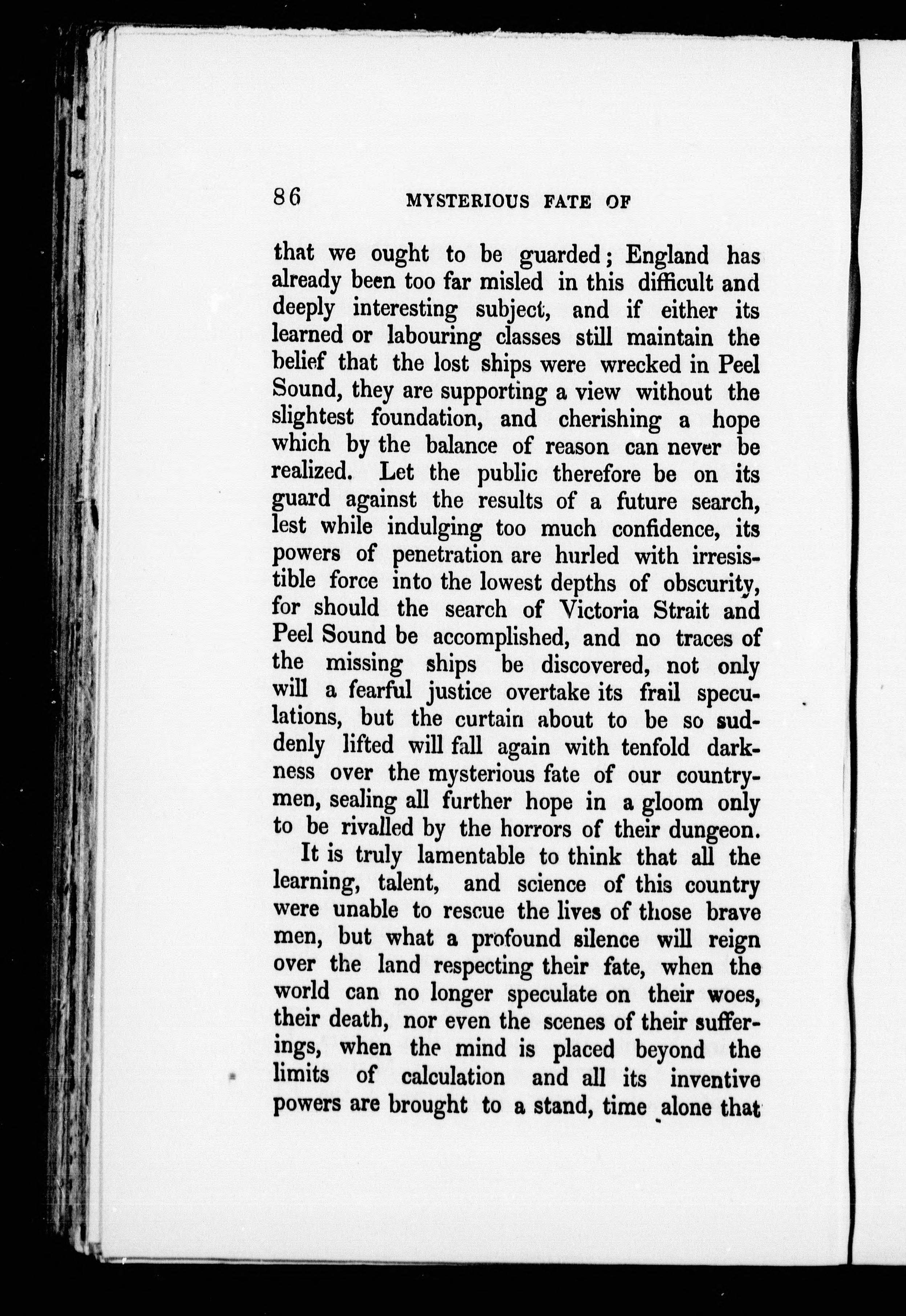 86 MYSTERIOUS FATE OF

that we ought to be guarded; England has already been too far misled in this difficult and deeply interesting subject, and if either its learned or labouring classes still maintain the belief that the lost ships were wrecked in Peel Sound, they are supporting a view without the slightest foundation, and cherishing a hope which by the balance of reason can never be realized. Let the public therefore be on its guard against the results of a future search, lest while indulging too much confidence, its powers of penetration are hurled with irresistible force into the lowest depths of obscurity, for should the search of Victoria Strait and Peel Sound be accomplished, and no traces of the missing ships be discovered, not only will a fearful justice overtake its frail speculations, but the curtain about to be so suddenly lifted will fall again with tenfold darkness over the mysterious fate of our countrymen, sealing all further hope in a gloom only to be rivalled by the horrors of their dungeon.

It is truly lamentable to think that all the learning, talent, and science of this country were unable to rescue the lives of those brave men, but what a profound silence will reign over the land respecting their fate, when the world can no longer speculate on their woes, their death, nor even the scenes of their sufferings, when the mind is placed beyond the limits of calculation and all its inventive powers are brought to a stand, time alone that